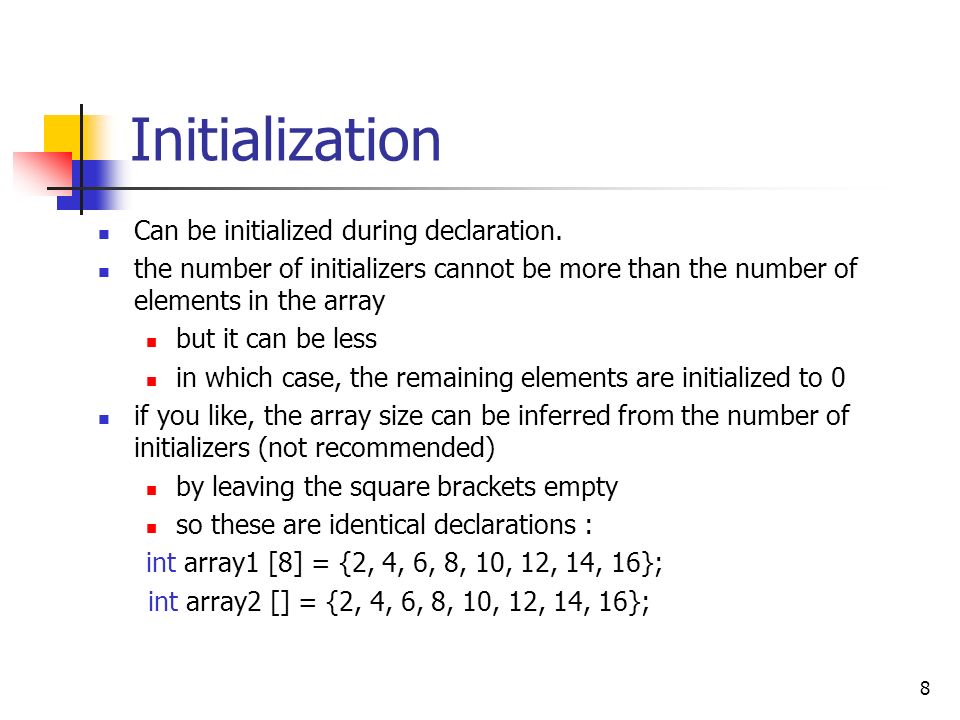 Initialization

- Can be initialized during declaration.
- the number of initializers cannot be more than the number of elements in the array
  - but it can be less
  - in which case, the remaining elements are initialized to 0
- if you like, the array size can be inferred from the number of initializers (not recommended)
  - by leaving the square brackets empty
  - so these are identical declarations :

int array1 [8] = {2, 4, 6, 8, 10, 12, 14, 16};
int array2 [] = {2, 4, 6, 8, 10, 12, 14, 16};

8